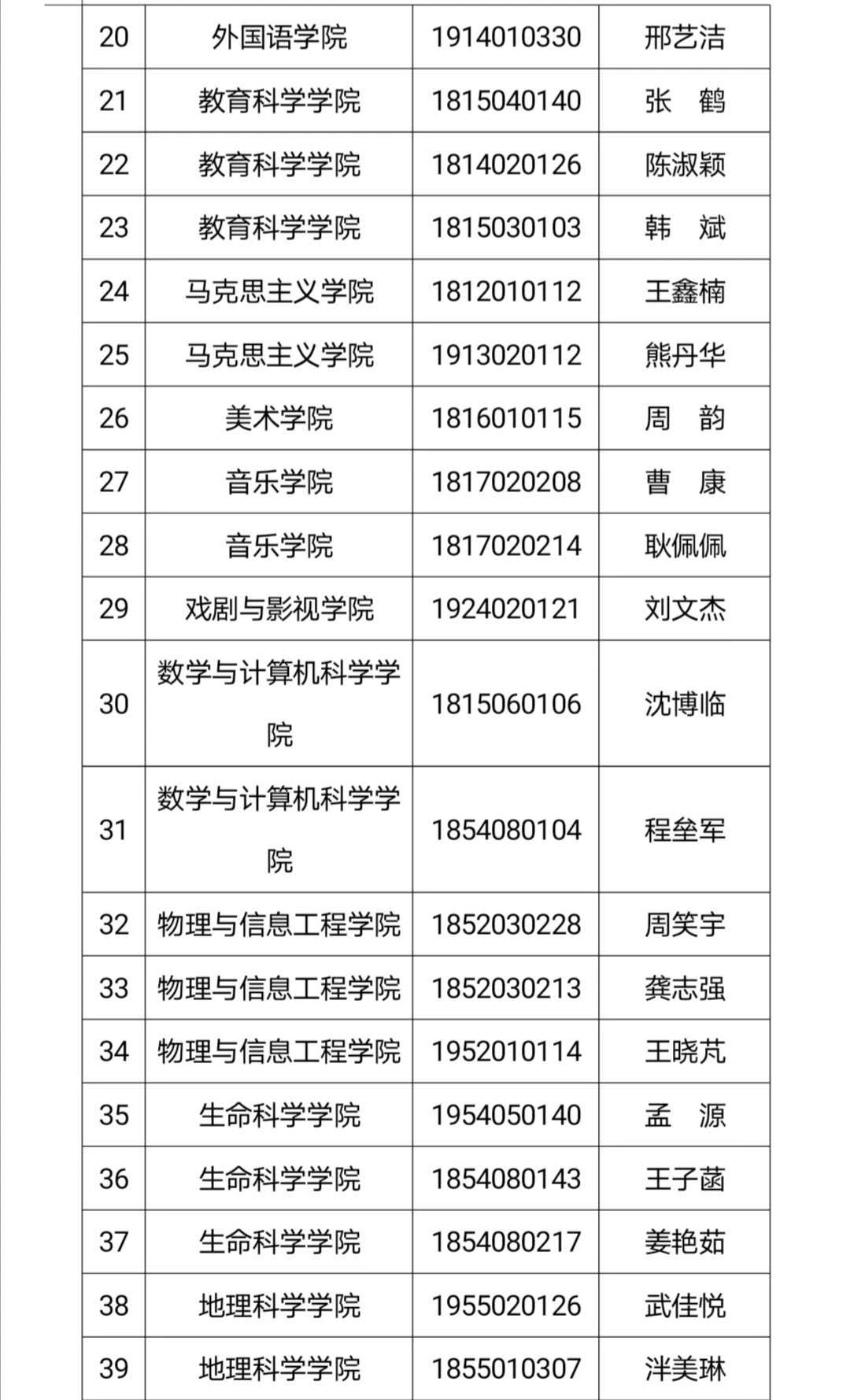 | 20 | 外国语学院 | 1914010330 | 邢艺洁 |
|---|---|---|---|
| 21 | 教育科学学院 | 1815040140 | 张　鹤 |
| 22 | 教育科学学院 | 1814020126 | 陈淑颖 |
| 23 | 教育科学学院 | 1815030103 | 韩　斌 |
| 24 | 马克思主义学院 | 1812010112 | 王鑫楠 |
| 25 | 马克思主义学院 | 1913020112 | 熊丹华 |
| 26 | 美术学院 | 1816010115 | 周　韵 |
| 27 | 音乐学院 | 1817020208 | 曹　康 |
| 28 | 音乐学院 | 1817020214 | 耿佩佩 |
| 29 | 戏剧与影视学院 | 1924020121 | 刘文杰 |
| 30 | 数学与计算机科学学院 | 1815060106 | 沈博临 |
| 31 | 数学与计算机科学学院 | 1854080104 | 程垒军 |
| 32 | 物理与信息工程学院 | 1852030228 | 周笑宇 |
| 33 | 物理与信息工程学院 | 1852030213 | 龚志强 |
| 34 | 物理与信息工程学院 | 1952010114 | 王晓芃 |
| 35 | 生命科学学院 | 1954050140 | 孟　源 |
| 36 | 生命科学学院 | 1854080143 | 王子菡 |
| 37 | 生命科学学院 | 1854080217 | 姜艳茹 |
| 38 | 地理科学学院 | 1955020126 | 武佳悦 |
| 39 | 地理科学学院 | 1855010307 | 泮美琳 |